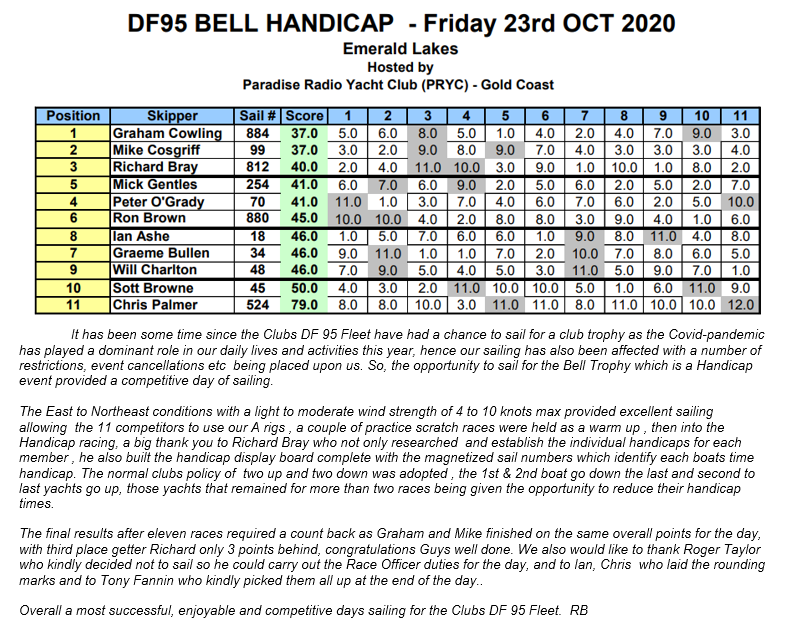 DF95 BELL HANDICAP - Friday 23rd OCT 2020

Emerald Lakes

Hosted by

Paradise Radio Yacht Club (PRYC) - Gold Coast

| Position | Skipper | Sail # | Score | 1 | 2 | 3 | 4 | 5 | 6 | 7 | 8 | 9 | 10 | 11 |
|---|---|---|---|---|---|---|---|---|---|---|---|---|---|---|
| 1 | Graham Cowling | 884 | 37.0 | 5.0 | 6.0 | 8.0 | 5.0 | 1.0 | 4.0 | 2.0 | 4.0 | 7.0 | 9.0 | 3.0 |
| 2 | Mike Cosgriff | 99 | 37.0 | 3.0 | 2.0 | 9.0 | 8.0 | 9.0 | 7.0 | 4.0 | 3.0 | 3.0 | 3.0 | 4.0 |
| 3 | Richard Bray | 812 | 40.0 | 2.0 | 4.0 | 11.0 | 10.0 | 3.0 | 9.0 | 1.0 | 10.0 | 1.0 | 8.0 | 2.0 |
| 5 | Mick Gentles | 254 | 41.0 | 6.0 | 7.0 | 6.0 | 9.0 | 2.0 | 5.0 | 6.0 | 2.0 | 5.0 | 2.0 | 7.0 |
| 4 | Peter O'Grady | 70 | 41.0 | 11.0 | 1.0 | 3.0 | 7.0 | 4.0 | 6.0 | 7.0 | 6.0 | 2.0 | 5.0 | 10.0 |
| 6 | Ron Brown | 880 | 45.0 | 10.0 | 10.0 | 4.0 | 2.0 | 8.0 | 8.0 | 3.0 | 9.0 | 4.0 | 1.0 | 6.0 |
| 8 | Ian Ashe | 18 | 46.0 | 1.0 | 5.0 | 7.0 | 6.0 | 6.0 | 1.0 | 9.0 | 8.0 | 11.0 | 4.0 | 8.0 |
| 7 | Graeme Bullen | 34 | 46.0 | 9.0 | 11.0 | 1.0 | 1.0 | 7.0 | 2.0 | 10.0 | 7.0 | 8.0 | 6.0 | 5.0 |
| 9 | Will Charlton | 48 | 46.0 | 7.0 | 9.0 | 5.0 | 4.0 | 5.0 | 3.0 | 11.0 | 5.0 | 9.0 | 7.0 | 1.0 |
| 10 | Sott Browne | 45 | 50.0 | 4.0 | 3.0 | 2.0 | 11.0 | 10.0 | 10.0 | 5.0 | 1.0 | 6.0 | 11.0 | 9.0 |
| 11 | Chris Palmer | 524 | 79.0 | 8.0 | 8.0 | 10.0 | 3.0 | 11.0 | 11.0 | 8.0 | 11.0 | 10.0 | 10.0 | 12.0 |

It has been some time since the Clubs DF 95 Fleet have had a chance to sail for a club trophy as the Covid-pandemic has played a dominant role in our daily lives and activities this year, hence our sailing has also been affected with a number of restrictions, event cancellations etc being placed upon us. So, the opportunity to sail for the Bell Trophy which is a Handicap event provided a competitive day of sailing.

The East to Northeast conditions with a light to moderate wind strength of 4 to 10 knots max provided excellent sailing allowing the 11 competitors to use our A rigs , a couple of practice scratch races were held as a warm up , then into the Handicap racing, a big thank you to Richard Bray who not only researched and establish the individual handicaps for each member , he also built the handicap display board complete with the magnetized sail numbers which identify each boats time handicap. The normal clubs policy of two up and two down was adopted , the 1st & 2nd boat go down the last and second to last yachts go up, those yachts that remained for more than two races being given the opportunity to reduce their handicap times.

The final results after eleven races required a count back as Graham and Mike finished on the same overall points for the day, with third place getter Richard only 3 points behind, congratulations Guys well done. We also would like to thank Roger Taylor who kindly decided not to sail so he could carry out the Race Officer duties for the day, and to Ian, Chris who laid the rounding marks and to Tony Fannin who kindly picked them all up at the end of the day..

Overall a most successful, enjoyable and competitive days sailing for the Clubs DF 95 Fleet. RB